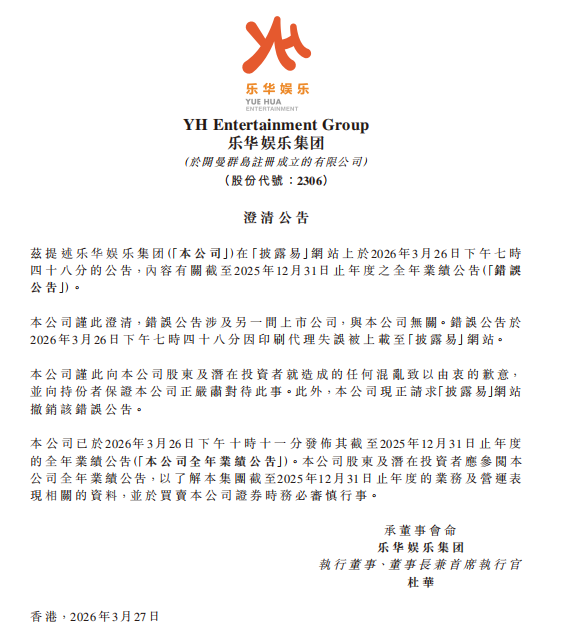 YH

乐华娱乐
YUE HUA
ENTERTAINMENT

YH Entertainment Group
乐华娱乐集团
(於開曼群島註冊成立的有限公司)
(股份代號:2306)

澄清公告

茲提述乐华娱乐集团(「本公司」)在「披露易」網站上於2026年3月26日下午七時四十八分的公告,內容有關截至2025年12月31日止年度之全年業績公告(「錯誤公告」)。

本公司謹此澄清,錯誤公告涉及另一間上市公司,與本公司無關。錯誤公告於2026年3月26日下午七時四十八分因印刷代理失誤被上載至「披露易」網站。

本公司謹此向本公司股東及潛在投資者就造成的任何混亂致以由衷的歉意,並向持份者保證本公司正嚴肅對待此事。此外,本公司現正請求「披露易」網站撤銷該錯誤公告。

本公司已於2026年3月26日下午十時十一分發佈其截至2025年12月31日止年度的全年業績公告(「本公司全年業績公告」)。本公司股東及潛在投資者應參閱本公司全年業績公告,以了解本集團截至2025年12月31日止年度的業務及營運表現相關的資料,並於買賣本公司證券時務必審慎行事。

承董事會命
乐华娱乐集团
執行董事、董事長兼首席執行官
杜華

香港,2026年3月27日